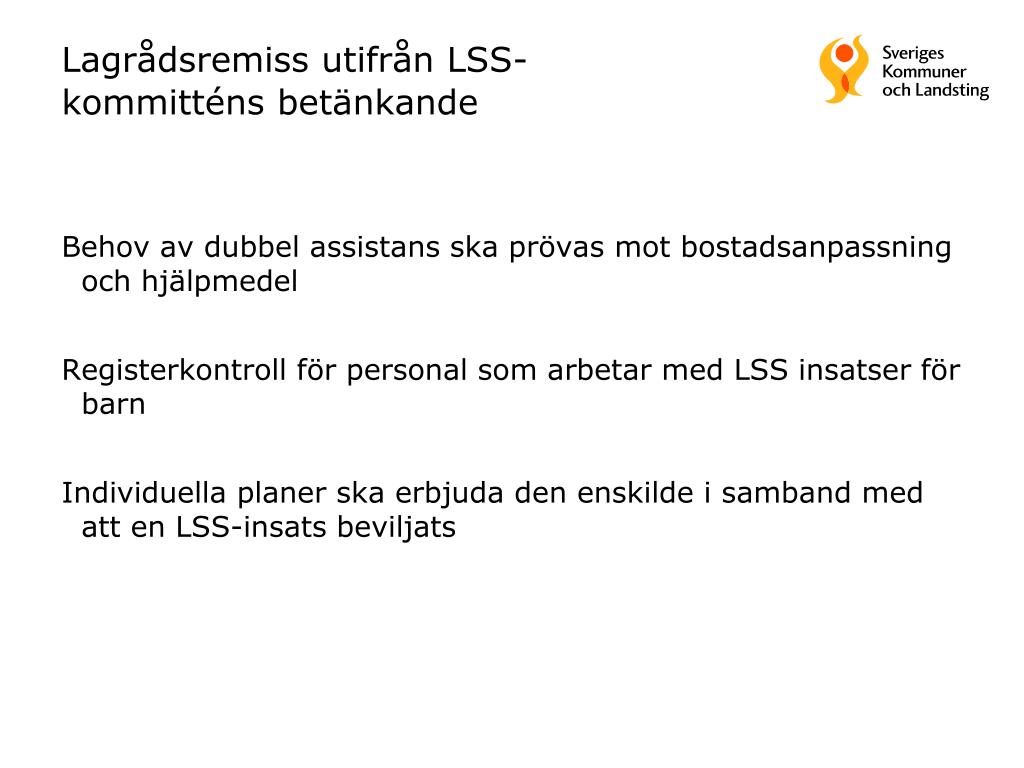 Lagrådsremiss utifrån LSS-kommitténs betänkande

Sveriges Kommuner och Landsting

Behov av dubbel assistans ska prövas mot bostadsanpassning och hjälpmedel

Registerkontroll för personal som arbetar med LSS insatser för barn

Individuella planer ska erbjuda den enskilde i samband med att en LSS-insats beviljats